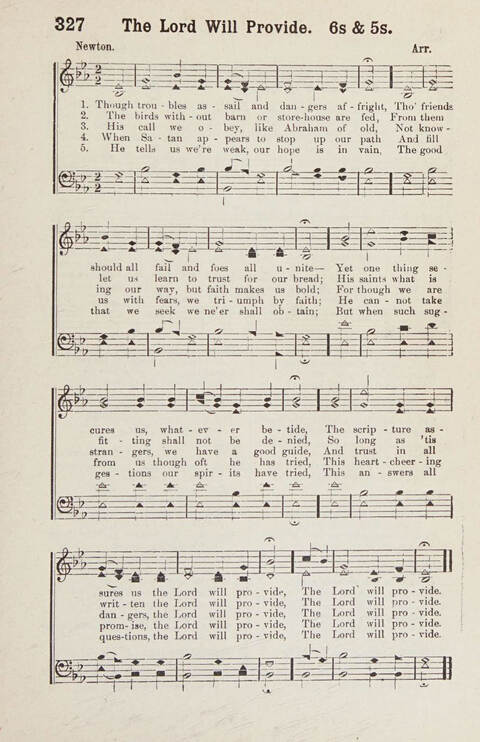 327 The Lord Will Provide. 6s & 5s.

Newton. Arr.

1. Though trou - bles as - sail and dan - gers af - fright, Tho' friends
2. The birds with - out barn or store-house are fed, From them
3. His call we o - bey, like Abraham of old, Not know -
4. When Sa - tan ap - pears to stop up our path And fill
5. He tells us we're weak, our hope is in vain, The good

should all fail and foes all u - nite— Yet one thing se -
let us learn to trust for our bread; His saints what is
ing our way, but faith makes us bold; For though we are
us with fears, we tri - umph by faith; He can - not take
that we seek we ne'er shall ob - tain; But when such sug -

cures us, what - ev - er be - tide, The scrip - ture as -
fit - ting shall not be de - nied, So long as 'tis
stran - gers, we have a good guide, And trust in all
from us though oft he has tried, This heart - cheer - ing
ges - tions our spir - its have tried, This an - swers all

sures us the Lord will pro - vide, The Lord will pro - vide.
writ - ten the Lord will pro - vide, The Lord will pro - vide.
dan - gers, the Lord will pro - vide, The Lord will pro - vide.
prom - ise, the Lord will pro - vide, The Lord will pro - vide.
ques-tions, the Lord will pro - vide, The Lord will pro - vide.